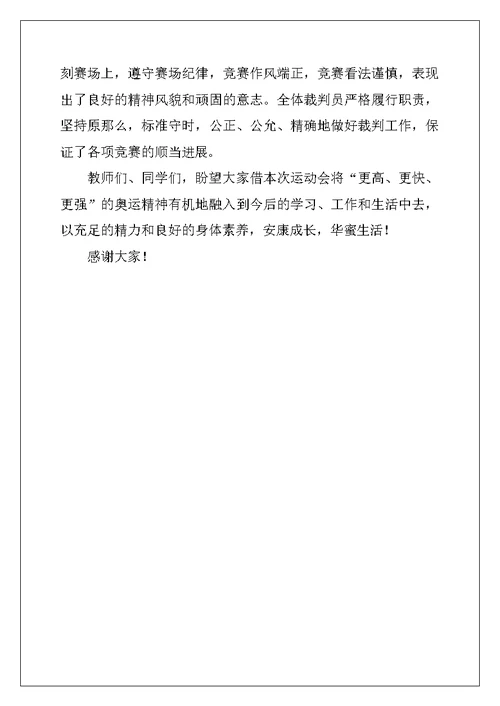 刻赛场上，遵守赛场纪律，竞赛作风端正，竞赛看法谨慎，表现出了良好的精神风貌和顽固的意志。全体裁判员严格履行职责，坚持原那么，标准守时，公正、公允、精确地做好裁判工作，保证了各项竞赛的顺当进展。

教师们、同学们，盼望大家借本次运动会将“更高、更快、更强”的奥运精神有机地融入到今后的学习、工作和生活中去，以充足的精力和良好的身体素养，安康成长，华蜜生活！

感谢大家！